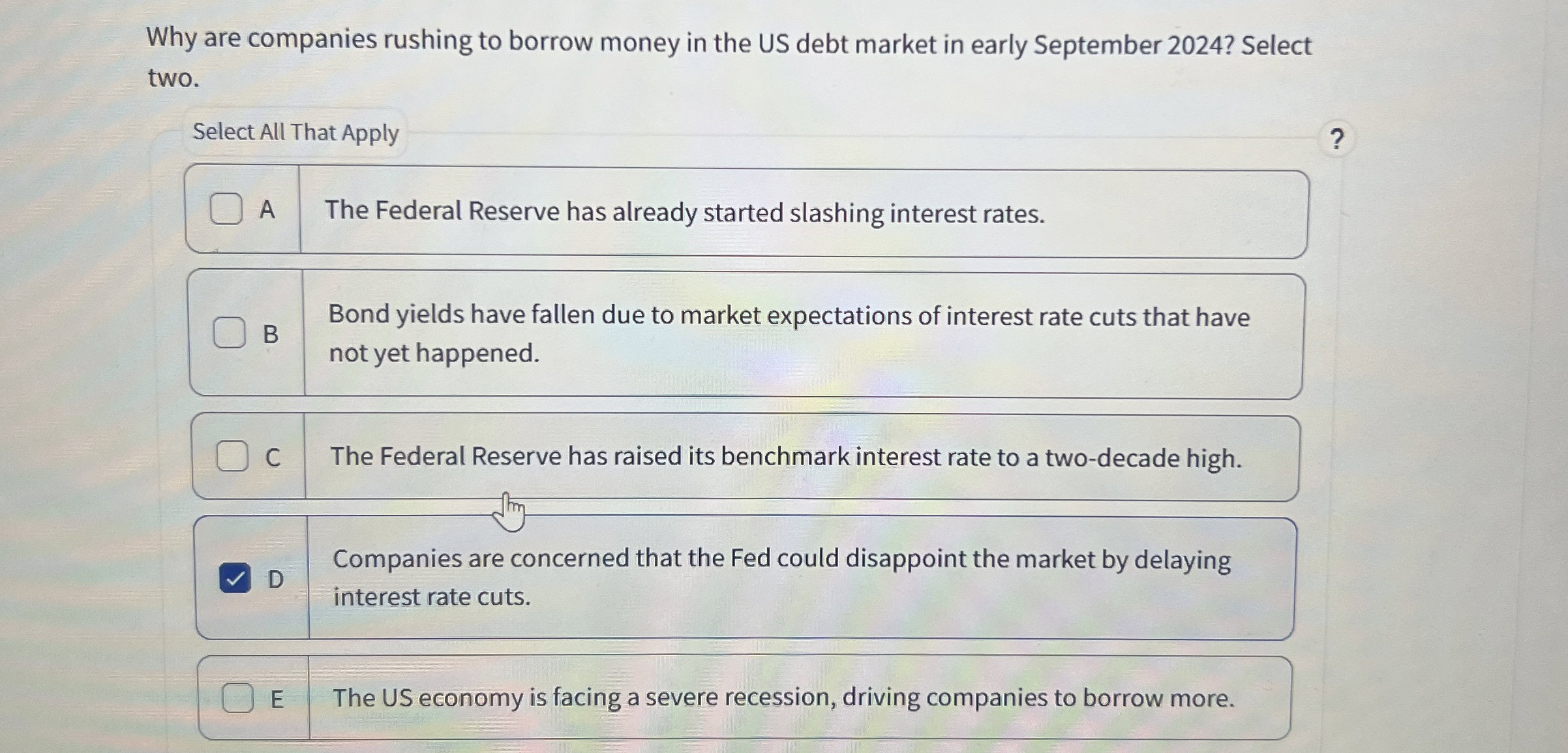 Why are companies rushing to borrow money in the US debt market in early September 2024? Select two.

Select All That Apply

?

☐ A The Federal Reserve has already started slashing interest rates.

☐ B Bond yields have fallen due to market expectations of interest rate cuts that have not yet happened.

☐ C The Federal Reserve has raised its benchmark interest rate to a two-decade high.

☑ D Companies are concerned that the Fed could disappoint the market by delaying interest rate cuts.

☐ E The US economy is facing a severe recession, driving companies to borrow more.